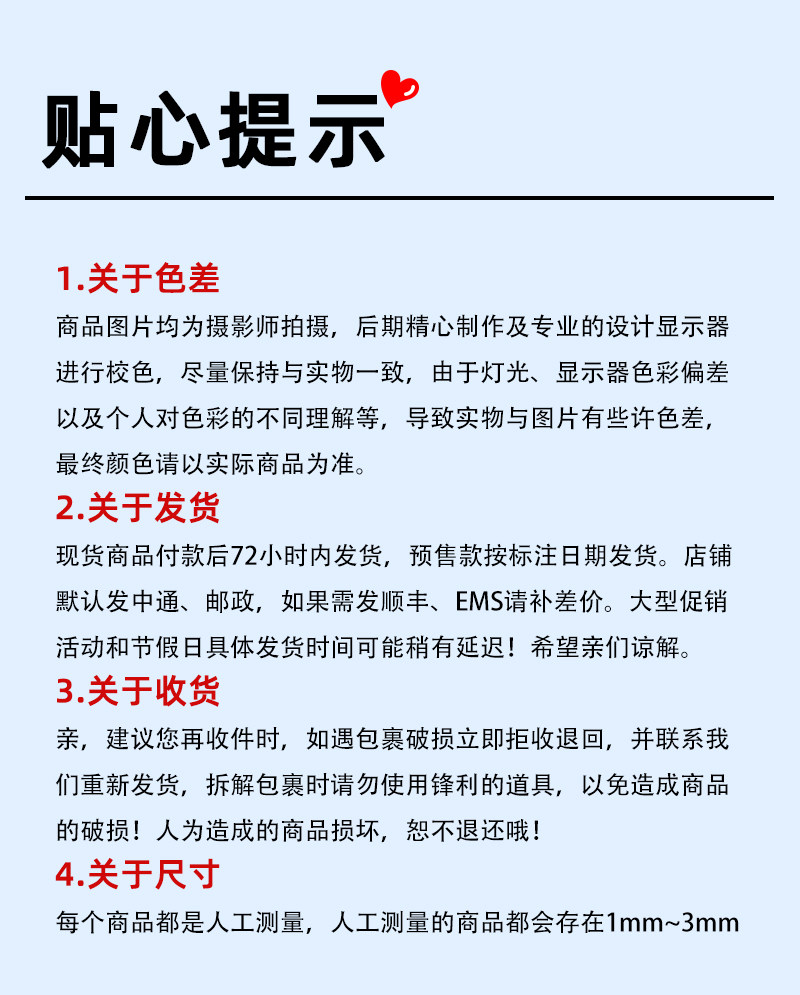 贴心提示

1.关于色差
商品图片均为摄影师拍摄，后期精心制作及专业的设计显示器进行校色，尽量保持与实物一致，由于灯光、显示器色彩偏差以及个人对色彩的不同理解等，导致实物与图片有些许色差，最终颜色请以实际商品为准。

2.关于发货
现货商品付款后72小时内发货，预售款按标注日期发货。店铺默认发中通、邮政，如果需发顺丰、EMS请补差价。大型促销活动和节假日具体发货时间可能稍有延迟！希望亲们谅解。

3.关于收货
亲，建议您再收件时，如遇包裹破损立即拒收退回，并联系我们重新发货，拆解包裹时请勿使用锋利的道具，以免造成商品的破损！人为造成的商品损坏，恕不退还哦！

4.关于尺寸
每个商品都是人工测量，人工测量的商品都会存在1mm~3mm